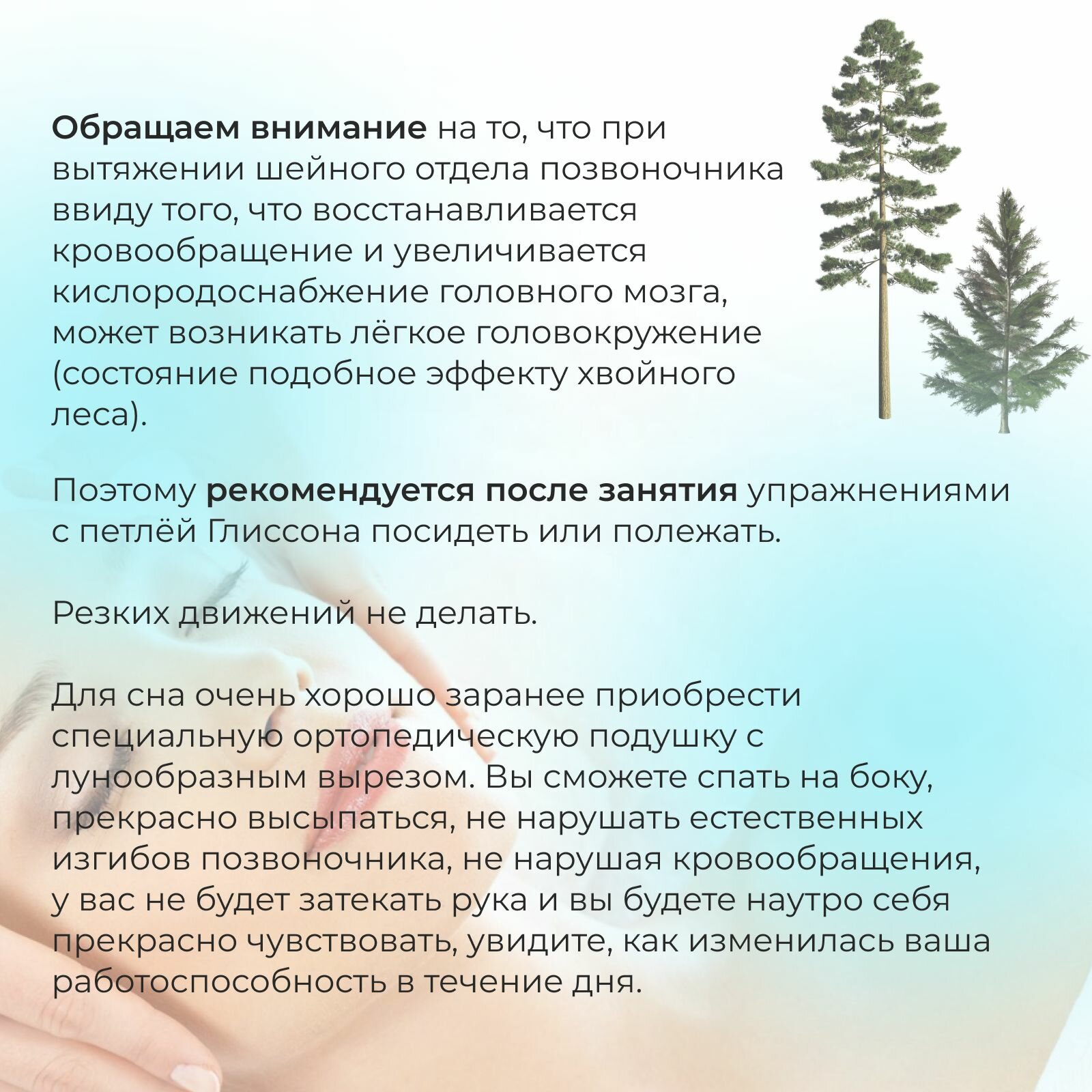 Обращаем внимание на то, что при вытяжении шейного отдела позвоночника ввиду того, что восстанавливается кровообращение и увеличивается кислородоснабжение головного мозга, может возникать лёгкое головокружение (состояние подобное эффекту хвойного леса).

Поэтому рекомендуется после занятия упражнениями с петлёй Глиссона посидеть или полежать.

Резких движений не делать.

Для сна очень хорошо заранее приобрести специальную ортопедическую подушку с лунообразным вырезом. Вы сможете спать на боку, прекрасно высыпаться, не нарушать естественных изгибов позвоночника, не нарушая кровообращения, у вас не будет затекать рука и вы будете наутро себя прекрасно чувствовать, увидите, как изменилась ваша работоспособность в течение дня.